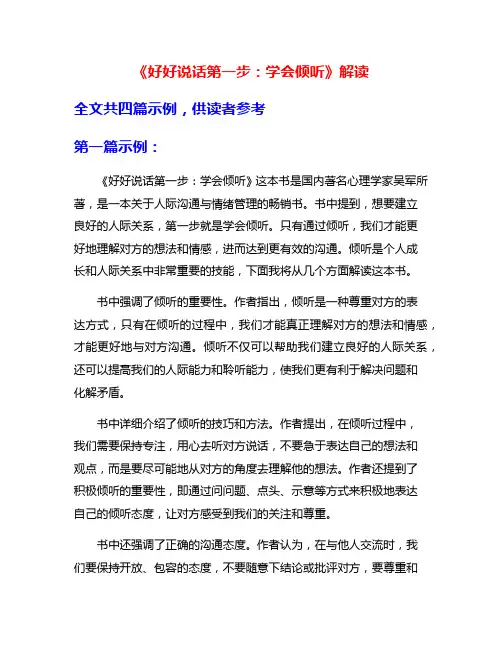 《好好说话第一步：学会倾听》解读

全文共四篇示例，供读者参考

第一篇示例：

《好好说话第一步：学会倾听》这本书是国内著名心理学家吴军所著，是一本关于人际沟通与情绪管理的畅销书。书中提到，想要建立良好的人际关系，第一步就是学会倾听。只有通过倾听，我们才能更好地理解对方的想法和情感，进而达到更有效的沟通。倾听是个人成长和人际关系中非常重要的技能，下面我将从几个方面解读这本书。

书中强调了倾听的重要性。作者指出，倾听是一种尊重对方的表达方式，只有在倾听的过程中，我们才能真正理解对方的想法和情感，才能更好地与对方沟通。倾听不仅可以帮助我们建立良好的人际关系，还可以提高我们的人际能力和聆听能力，使我们更有利于解决问题和化解矛盾。

书中详细介绍了倾听的技巧和方法。作者提出，在倾听过程中，我们需要保持专注，用心去听对方说话，不要急于表达自己的想法和观点，而是要尽可能地从对方的角度去理解他的想法。作者还提到了积极倾听的重要性，即通过问问题、点头、示意等方式来积极地表达自己的倾听态度，让对方感受到我们的关注和尊重。

书中还强调了正确的沟通态度。作者认为，在与他人交流时，我们要保持开放、包容的态度，不要随意下结论或批评对方，要尊重和